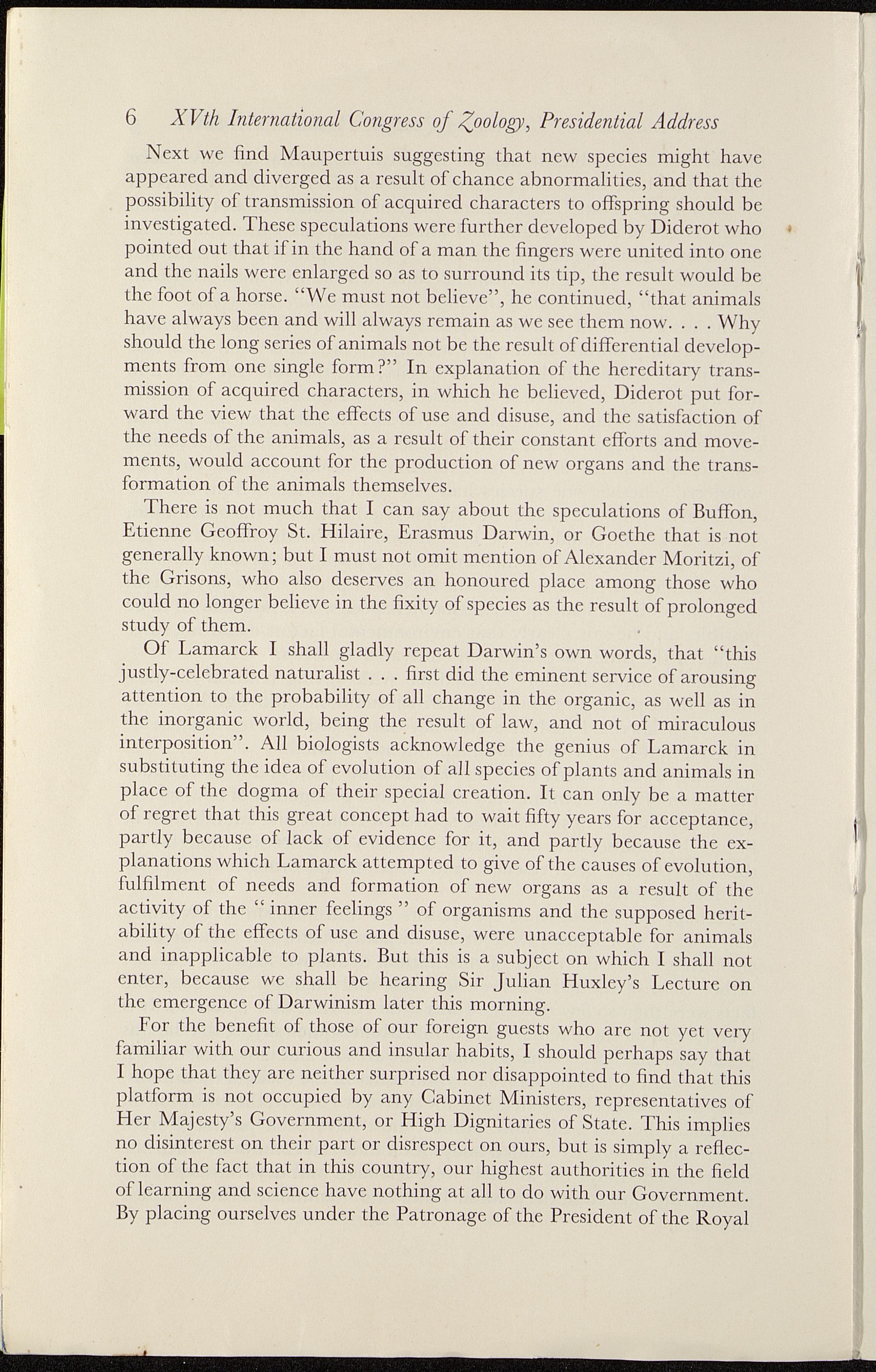 6 XVth International Congress of Zoology, Presidential Address

Next we find Maupertuis suggesting that new species might have appeared and diverged as a result of chance abnormalities, and that the possibility of transmission of acquired characters to offspring should be investigated. These speculations were further developed by Diderot who pointed out that if in the hand of a man the fingers were united into one and the nails were enlarged so as to surround its tip, the result would be the foot of a horse. "We must not believe", he continued, "that animals have always been and will always remain as we see them now. . . . Why should the long series of animals not be the result of differential developments from one single form?" In explanation of the hereditary transmission of acquired characters, in which he believed, Diderot put forward the view that the effects of use and disuse, and the satisfaction of the needs of the animals, as a result of their constant efforts and movements, would account for the production of new organs and the transformation of the animals themselves.

There is not much that I can say about the speculations of Buffon, Etienne Geoffroy St. Hilaire, Erasmus Darwin, or Goethe that is not generally known; but I must not omit mention of Alexander Moritzi, of the Grisons, who also deserves an honoured place among those who could no longer believe in the fixity of species as the result of prolonged study of them.

Of Lamarck I shall gladly repeat Darwin's own words, that "this justly-celebrated naturalist . . . first did the eminent service of arousing attention to the probability of all change in the organic, as well as in the inorganic world, being the result of law, and not of miraculous interposition". All biologists acknowledge the genius of Lamarck in substituting the idea of evolution of all species of plants and animals in place of the dogma of their special creation. It can only be a matter of regret that this great concept had to wait fifty years for acceptance, partly because of lack of evidence for it, and partly because the explanations which Lamarck attempted to give of the causes of evolution, fulfilment of needs and formation of new organs as a result of the activity of the " inner feelings " of organisms and the supposed heritability of the effects of use and disuse, were unacceptable for animals and inapplicable to plants. But this is a subject on which I shall not enter, because we shall be hearing Sir Julian Huxley's Lecture on the emergence of Darwinism later this morning.

For the benefit of those of our foreign guests who are not yet very familiar with our curious and insular habits, I should perhaps say that I hope that they are neither surprised nor disappointed to find that this platform is not occupied by any Cabinet Ministers, representatives of Her Majesty's Government, or High Dignitaries of State. This implies no disinterest on their part or disrespect on ours, but is simply a reflection of the fact that in this country, our highest authorities in the field of learning and science have nothing at all to do with our Government. By placing ourselves under the Patronage of the President of the Royal